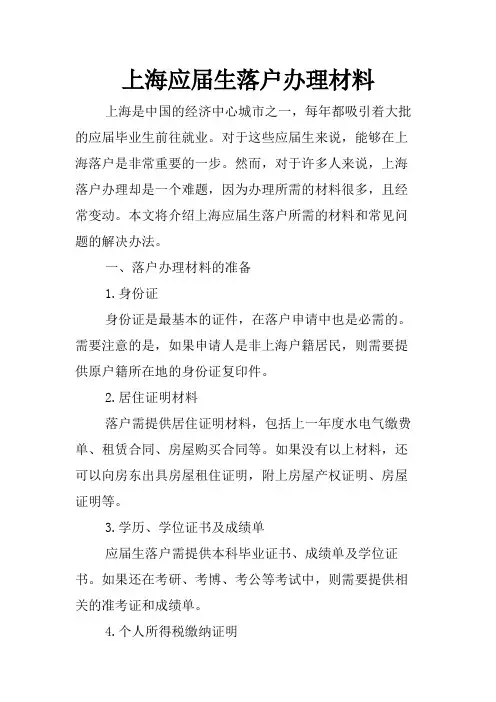 上海应届生落户办理材料

上海是中国的经济中心城市之一，每年都吸引着大批的应届毕业生前往就业。对于这些应届生来说，能够在上海落户是非常重要的一步。然而，对于许多人来说，上海落户办理却是一个难题，因为办理所需的材料很多，且经常变动。本文将介绍上海应届生落户所需的材料和常见问题的解决办法。

一、落户办理材料的准备

1.身份证

身份证是最基本的证件，在落户申请中也是必需的。需要注意的是，如果申请人是非上海户籍居民，则需要提供原户籍所在地的身份证复印件。

2.居住证明材料

落户需提供居住证明材料，包括上一年度水电气缴费单、租赁合同、房屋购买合同等。如果没有以上材料，还可以向房东出具房屋租住证明，附上房屋产权证明、房屋证明等。

3.学历、学位证书及成绩单

应届生落户需提供本科毕业证书、成绩单及学位证书。如果还在考研、考博、考公等考试中，则需要提供相关的准考证和成绩单。

4.个人所得税缴纳证明